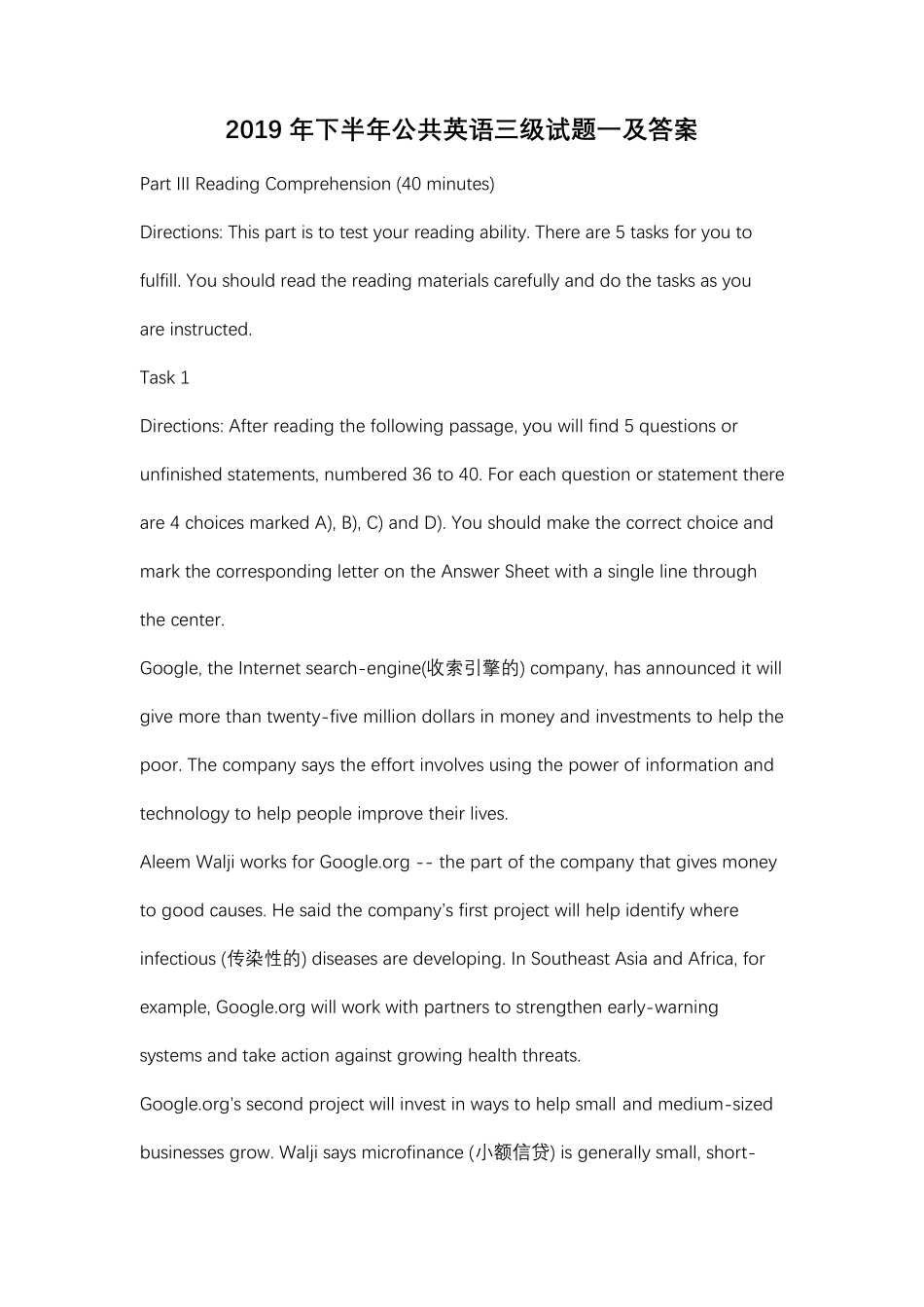 2019 年下半年公共英语三级试题一及答案

Part III Reading Comprehension (40 minutes)

Directions: This part is to test your reading ability. There are 5 tasks for you to fulfill. You should read the reading materials carefully and do the tasks as you are instructed.

Task 1

Directions: After reading the following passage, you will find 5 questions or unfinished statements, numbered 36 to 40. For each question or statement there are 4 choices marked A), B), C) and D). You should make the correct choice and mark the corresponding letter on the Answer Sheet with a single line through the center.

Google, the Internet search-engine(收索引擎的) company, has announced it will give more than twenty-five million dollars in money and investments to help the poor. The company says the effort involves using the power of information and technology to help people improve their lives.

Aleem Walji works for Google.org -- the part of the company that gives money to good causes. He said the company's first project will help identify where infectious (传染性的) diseases are developing. In Southeast Asia and Africa, for example, Google.org will work with partners to strengthen early-warning systems and take action against growing health threats.

Google.org's second project will invest in ways to help small and medium-sized businesses grow. Walji says microfinance (小额信贷) is generally small, short-